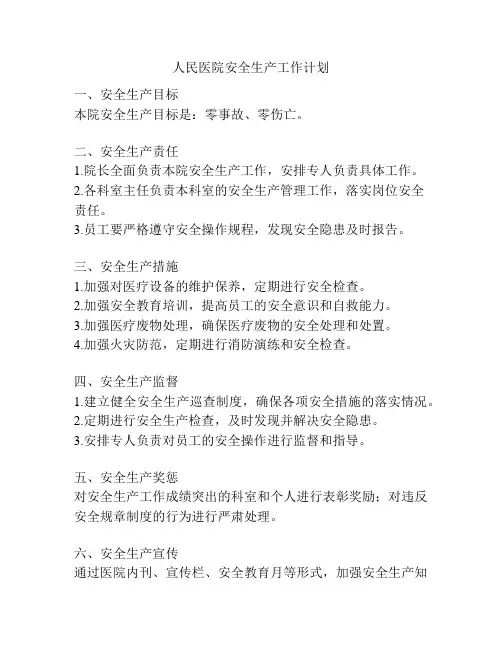 人民医院安全生产工作计划

一、安全生产目标
本院安全生产目标是：零事故、零伤亡。

二、安全生产责任
1.院长全面负责本院安全生产工作，安排专人负责具体工作。
2.各科室主任负责本科室的安全生产管理工作，落实岗位安全责任。
3.员工要严格遵守安全操作规程，发现安全隐患及时报告。

三、安全生产措施
1.加强对医疗设备的维护保养，定期进行安全检查。
2.加强安全教育培训，提高员工的安全意识和自救能力。
3.加强医疗废物处理，确保医疗废物的安全处理和处置。
4.加强火灾防范，定期进行消防演练和安全检查。

四、安全生产监督
1.建立健全安全生产巡查制度，确保各项安全措施的落实情况。
2.定期进行安全生产检查，及时发现并解决安全隐患。
3.安排专人负责对员工的安全操作进行监督和指导。

五、安全生产奖惩
对安全生产工作成绩突出的科室和个人进行表彰奖励；对违反安全规章制度的行为进行严肃处理。

六、安全生产宣传
通过医院内刊、宣传栏、安全教育月等形式，加强安全生产知